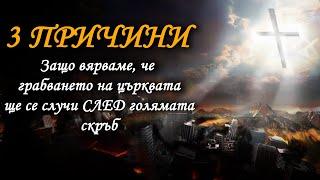 3 ПРИЧИНИ

Защо вярваме, че грабването на църквата ще се случи СЛЕД голямата скръб